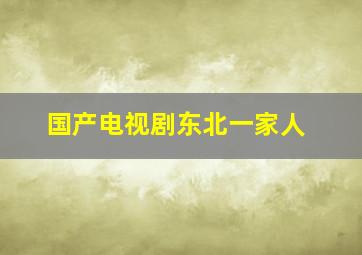 国产电视剧东北一家人